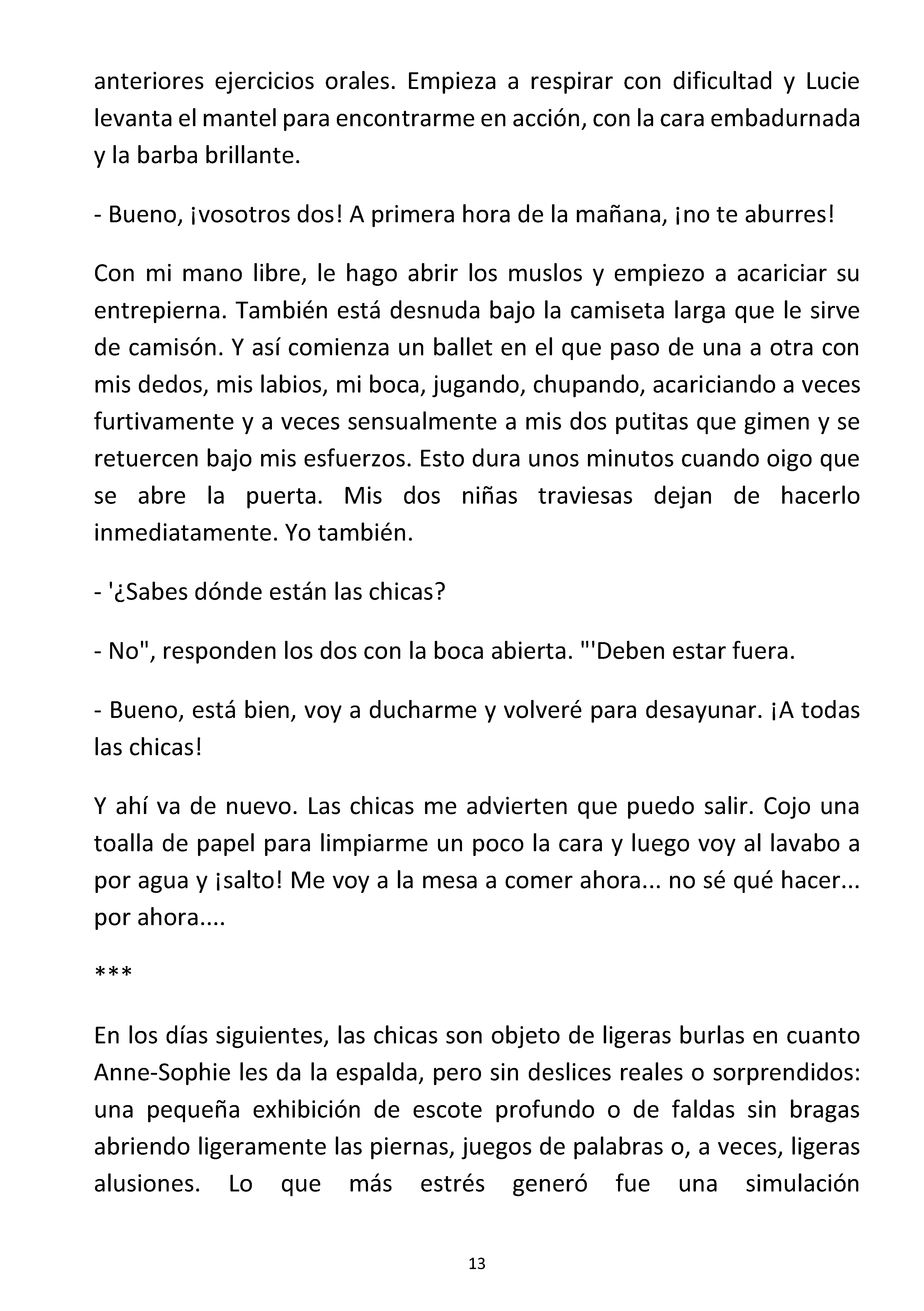 anteriores ejercicios orales. Empieza a respirar con dificultad y Lucie levanta el mantel para encontrarme en acción, con la cara embadurnada y la barba brillante.

- Bueno, ¡vosotros dos! A primera hora de la mañana, ¡no te aburres!

Con mi mano libre, le hago abrir los muslos y empiezo a acariciar su entrepierna. También está desnuda bajo la camiseta larga que le sirve de camisón. Y así comienza un ballet en el que paso de una a otra con mis dedos, mis labios, mi boca, jugando, chupando, acariciando a veces furtivamente y a veces sensualmente a mis dos putitas que gimen y se retuercen bajo mis esfuerzos. Esto dura unos minutos cuando oigo que se abre la puerta. Mis dos niñas traviesas dejan de hacerlo inmediatamente. Yo también.

- '¿Sabes dónde están las chicas?

- No", responden los dos con la boca abierta. "'Deben estar fuera.

- Bueno, está bien, voy a ducharme y volveré para desayunar. ¡A todas las chicas!

Y ahí va de nuevo. Las chicas me advierten que puedo salir. Cojo una toalla de papel para limpiarme un poco la cara y luego voy al lavabo a por agua y ¡salto! Me voy a la mesa a comer ahora... no sé qué hacer... por ahora....

***

En los días siguientes, las chicas son objeto de ligeras burlas en cuanto Anne-Sophie les da la espalda, pero sin deslices reales o sorprendidos: una pequeña exhibición de escote profundo o de faldas sin bragas abriendo ligeramente las piernas, juegos de palabras o, a veces, ligeras alusiones. Lo que más estrés generó fue una simulación

13